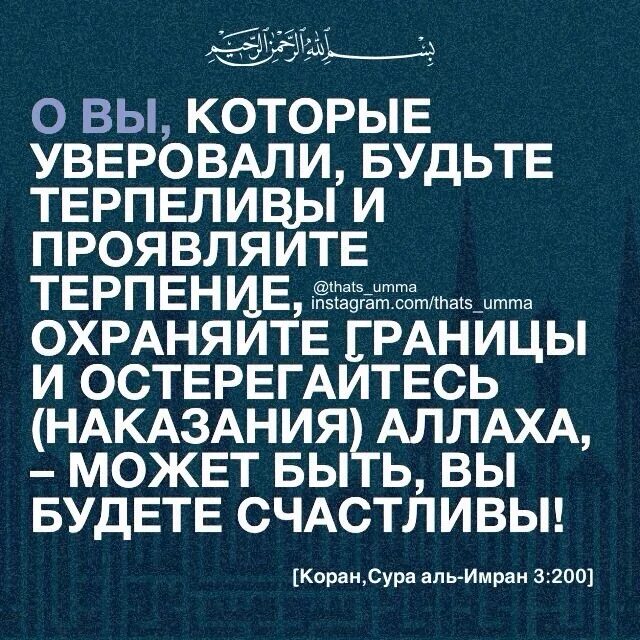 بسم الله الرحمن الرحيم

О ВЫ, КОТОРЫЕ УВЕРОВАЛИ, БУДЬТЕ ТЕРПЕЛИВЫ И ПРОЯВЛЯЙТЕ ТЕРПЕНИЕ, ОХРАНЯЙТЕ ГРАНИЦЫ И ОСТЕРЕГАЙТЕСЬ (НАКАЗАНИЯ) АЛЛАХА, – МОЖЕТ БЫТЬ, ВЫ БУДЕТЕ СЧАСТЛИВЫ!

@thats_umma
instagram.com/thats_umma

[Коран,Сура аль-Имран 3:200]